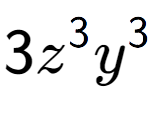 $3z^3y^3$